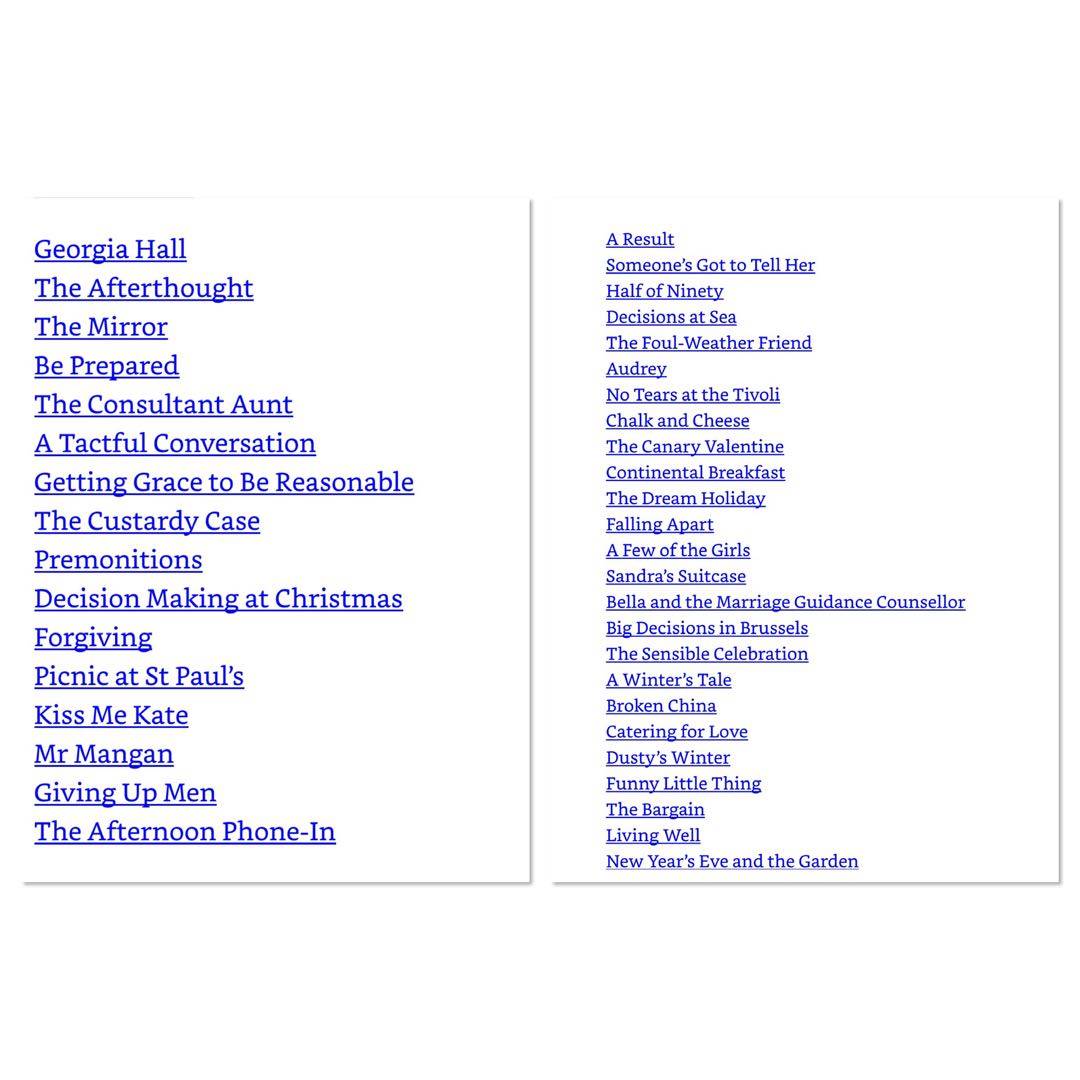 Georgia Hall
The Afterthought
The Mirror
Be Prepared
The Consultant Aunt
A Tactful Conversation
Getting Grace to Be Reasonable
The Custardy Case
Premonitions
Decision Making at Christmas
Forgiving
Picnic at St Paul's
Kiss Me Kate
Mr Mangan
Giving Up Men
The Afternoon Phone-In

A Result
Someone's Got to Tell Her
Half of Ninety
Decisions at Sea
The Foul-Weather Friend
Audrey
No Tears at the Tivoli
Chalk and Cheese
The Canary Valentine
Continental Breakfast
The Dream Holiday
Falling Apart
A Few of the Girls
Sandra's Suitcase
Bella and the Marriage Guidance Counsellor
Big Decisions in Brussels
The Sensible Celebration
A Winter's Tale
Broken China
Catering for Love
Dusty's Winter
Funny Little Thing
The Bargain
Living Well
New Year's Eve and the Garden